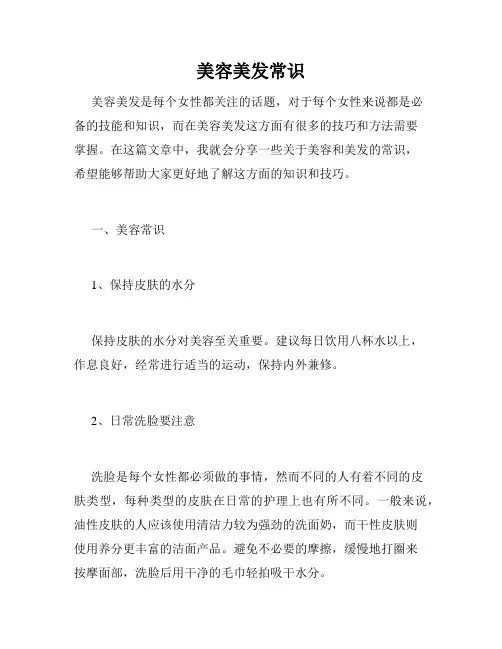 美容美发常识

美容美发是每个女性都关注的话题，对于每个女性来说都是必备的技能和知识，而在美容美发这方面有很多的技巧和方法需要掌握。在这篇文章中，我就会分享一些关于美容和美发的常识，希望能够帮助大家更好地了解这方面的知识和技巧。

一、美容常识

1、保持皮肤的水分

保持皮肤的水分对美容至关重要。建议每日饮用八杯水以上，作息良好，经常进行适当的运动，保持内外兼修。

2、日常洗脸要注意

洗脸是每个女性都必须做的事情，然而不同的人有着不同的皮肤类型，每种类型的皮肤在日常的护理上也有所不同。一般来说，油性皮肤的人应该使用清洁力较为强劲的洗面奶，而干性皮肤则使用养分更丰富的洁面产品。避免不必要的摩擦，缓慢地打圈来按摩面部，洗脸后用干净的毛巾轻拍吸干水分。